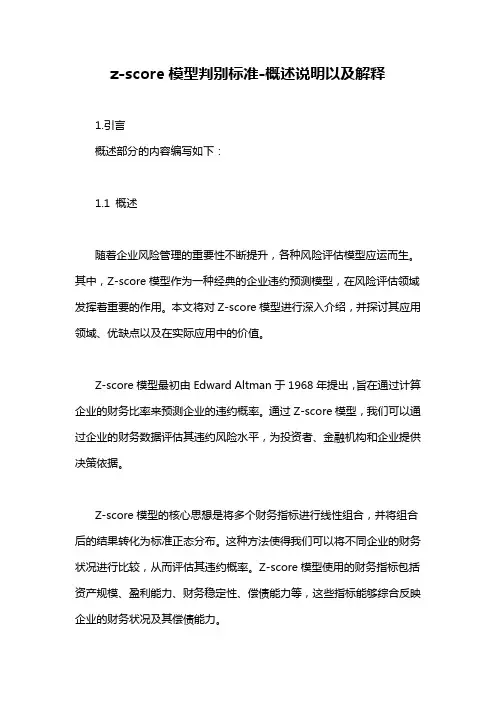 z-score 模型判别标准-概述说明以及解释

1.引言

概述部分的内容编写如下：

1.1 概述

随着企业风险管理的重要性不断提升，各种风险评估模型应运而生。其中，Z-score 模型作为一种经典的企业违约预测模型，在风险评估领域发挥着重要的作用。本文将对 Z-score 模型进行深入介绍，并探讨其应用领域、优缺点以及在实际应用中的价值。

Z-score 模型最初由 Edward Altman 于 1968 年提出，旨在通过计算企业的财务比率来预测企业的违约概率。通过 Z-score 模型，我们可以通过企业的财务数据评估其违约风险水平，为投资者、金融机构和企业提供决策依据。

Z-score 模型的核心思想是将多个财务指标进行线性组合，并将组合后的结果转化为标准正态分布。这种方法使得我们可以将不同企业的财务状况进行比较，从而评估其违约概率。Z-score 模型使用的财务指标包括资产规模、盈利能力、财务稳定性、偿债能力等，这些指标能够综合反映企业的财务状况及其偿债能力。